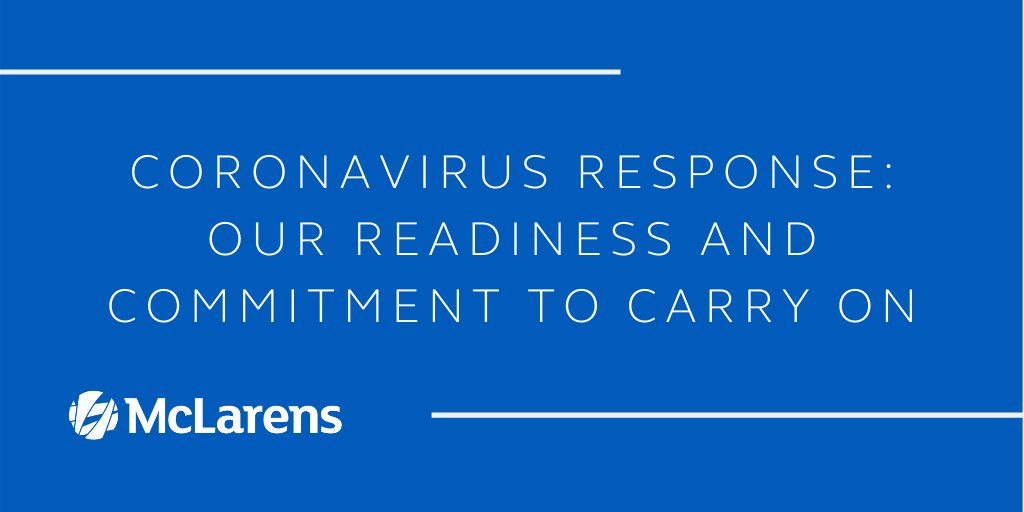 CORONAVIRUS RESPONSE: OUR READINESS AND COMMITMENT TO CARRY ON

McLarens